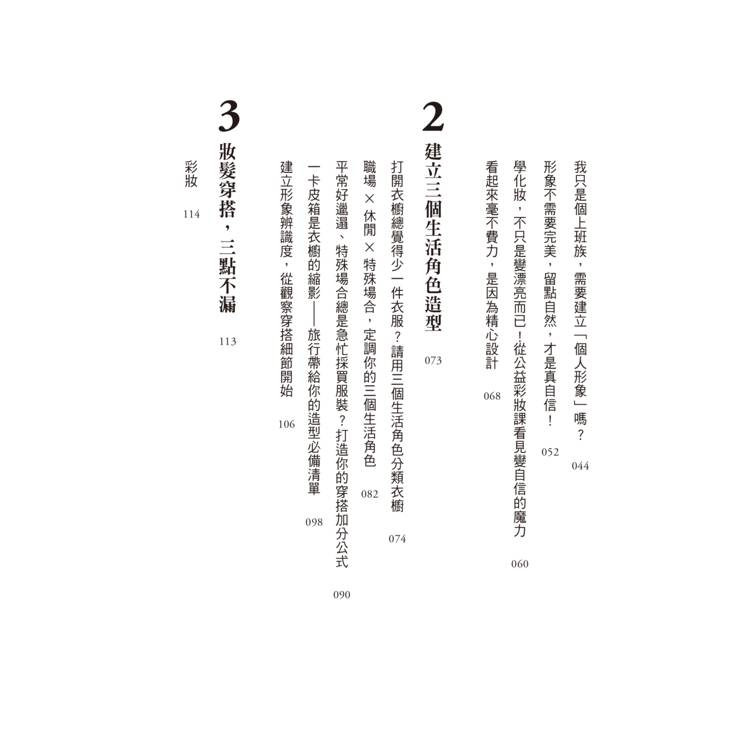 我只是個上班族，需要建立「個人形象」嗎？ 044

形象不需要完美，留點自然，才是真自信！ 052

學化妝，不只是變漂亮而已！從公益彩妝課看見變自信的魔力 060

看起來毫不費力，是因為精心設計 068

2
建立三個生活角色造型 073

打開衣櫥總覺得少一件衣服？請用三個生活角色分類衣櫥 074

職場 × 休閒 × 特殊場合，定調你的三個生活角色 082

平常好邋遢、特殊場合總是急忙採買服裝？打造你的穿搭加分公式 090

一卡皮箱是衣櫥的縮影——旅行帶給你的造型必備清單 098

建立形象辨識度，從觀察穿搭細節開始 106

3
妝髮穿搭，三點不漏 113

彩妝 114